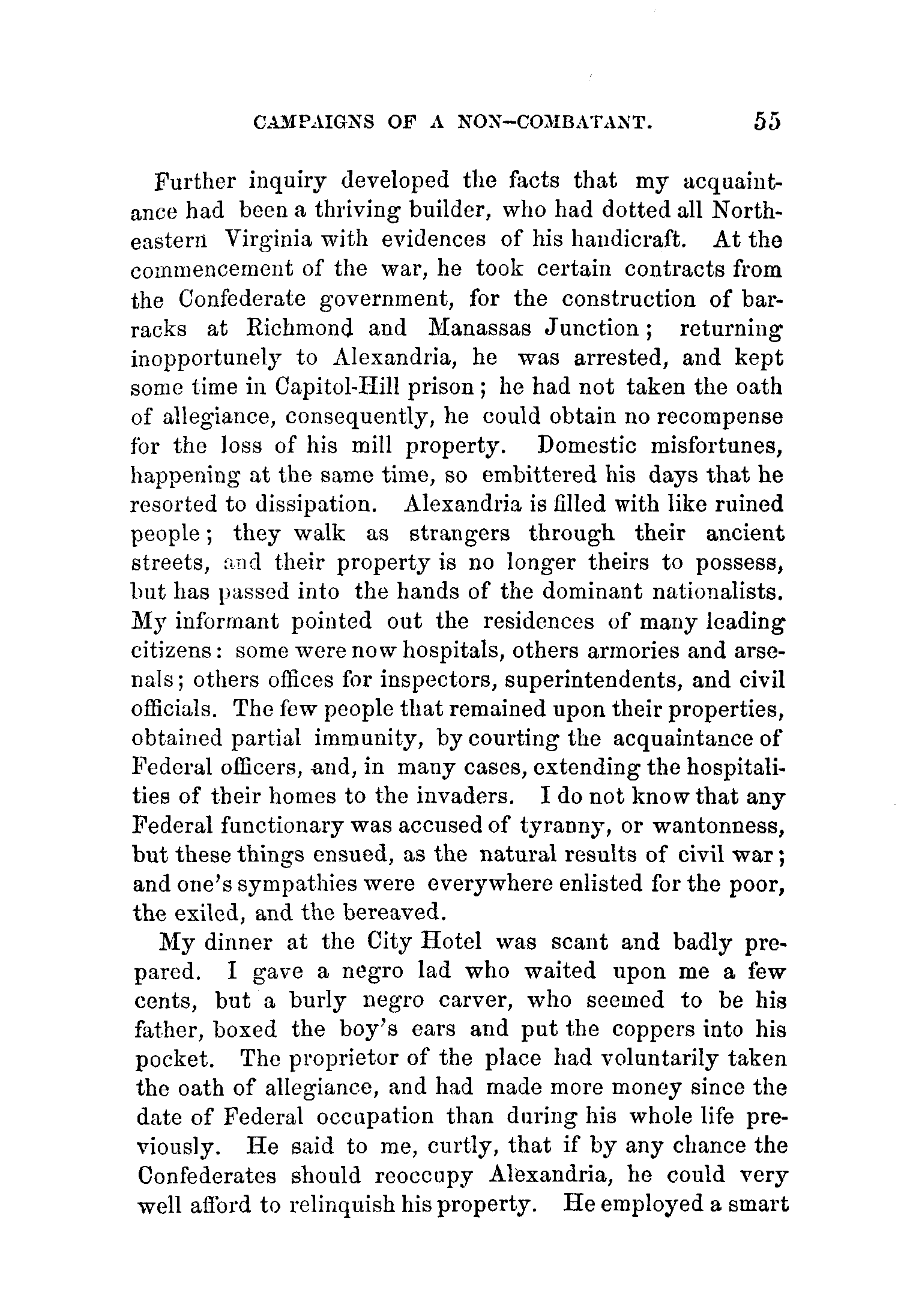 CAMPAIGNS OF A NON-COMBATANT. 55

Further inquiry developed the facts that my acquaintance had been a thriving builder, who had dotted all Northeastern Virginia with evidences of his handicraft. At the commencement of the war, he took certain contracts from the Confederate government, for the construction of barracks at Richmond and Manassas Junction; returning inopportunely to Alexandria, he was arrested, and kept some time in Capitol-Hill prison; he had not taken the oath of allegiance, consequently, he could obtain no recompense for the loss of his mill property. Domestic misfortunes, happening at the same time, so embittered his days that he resorted to dissipation. Alexandria is filled with like ruined people; they walk as strangers through their ancient streets, and their property is no longer theirs to possess, but has passed into the hands of the dominant nationalists. My informant pointed out the residences of many leading citizens: some were now hospitals, others armories and arsenals; others offices for inspectors, superintendents, and civil officials. The few people that remained upon their properties, obtained partial immunity, by courting the acquaintance of Federal officers, and, in many cases, extending the hospitalities of their homes to the invaders. I do not know that any Federal functionary was accused of tyranny, or wantonness, but these things ensued, as the natural results of civil war; and one's sympathies were everywhere enlisted for the poor, the exiled, and the bereaved.

My dinner at the City Hotel was scant and badly prepared. I gave a negro lad who waited upon me a few cents, but a burly negro carver, who seemed to be his father, boxed the boy's ears and put the coppers into his pocket. The proprietor of the place had voluntarily taken the oath of allegiance, and had made more money since the date of Federal occupation than during his whole life previously. He said to me, curtly, that if by any chance the Confederates should reoccupy Alexandria, he could very well afford to relinquish his property. He employed a smart